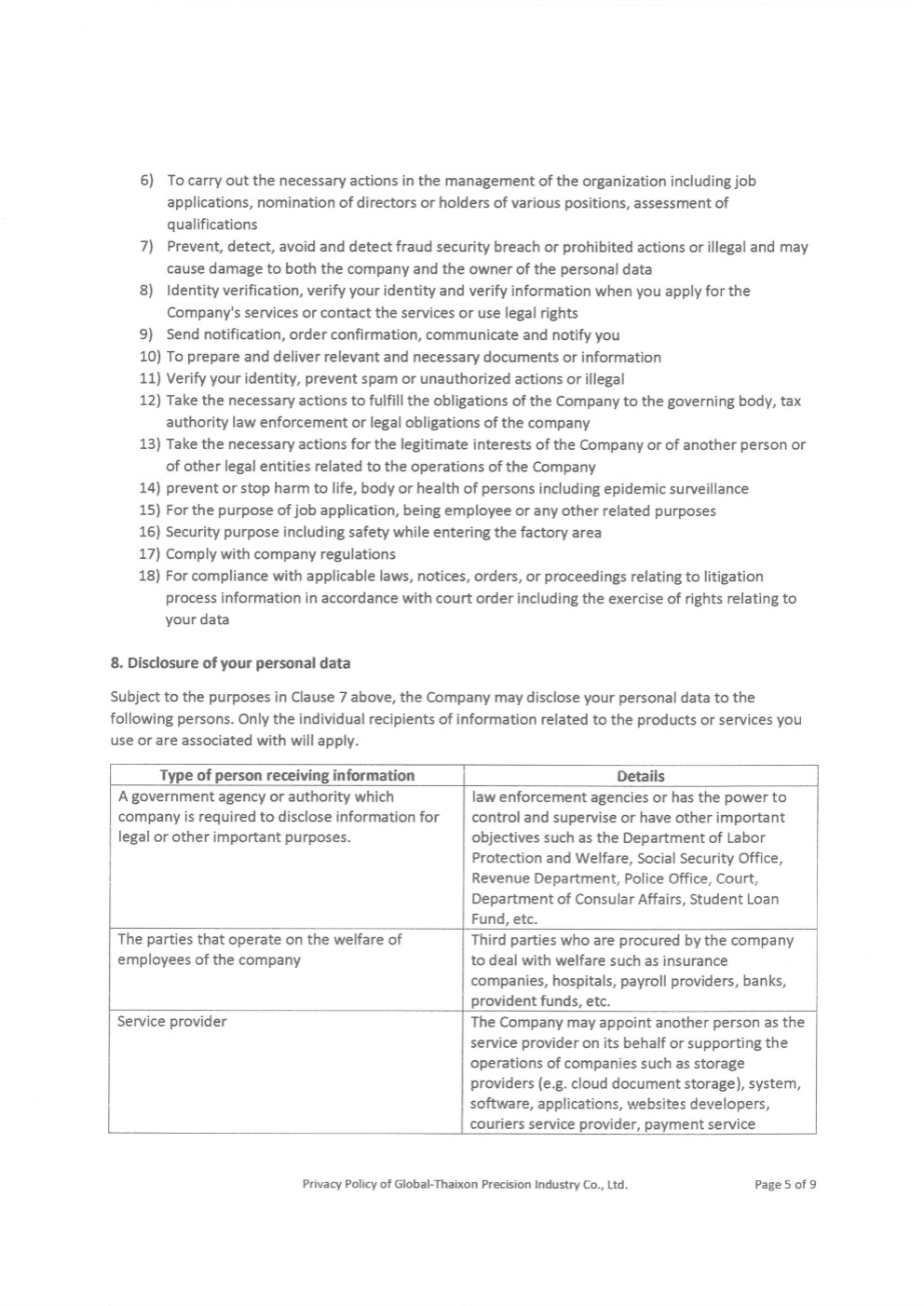 6) To carry out the necessary actions in the management of the organization including job applications, nomination of directors or holders of various positions, assessment of qualifications
7) Prevent, detect, avoid and detect fraud security breach or prohibited actions or illegal and may cause damage to both the company and the owner of the personal data
8) Identity verification, verify your identity and verify information when you apply for the Company's services or contact the services or use legal rights
9) Send notification, order confirmation, communicate and notify you
10) To prepare and deliver relevant and necessary documents or information
11) Verify your identity, prevent spam or unauthorized actions or illegal
12) Take the necessary actions to fulfill the obligations of the Company to the governing body, tax authority law enforcement or legal obligations of the company
13) Take the necessary actions for the legitimate interests of the Company or of another person or of other legal entities related to the operations of the Company
14) prevent or stop harm to life, body or health of persons including epidemic surveillance
15) For the purpose of job application, being employee or any other related purposes
16) Security purpose including safety while entering the factory area
17) Comply with company regulations
18) For compliance with applicable laws, notices, orders, or proceedings relating to litigation process information in accordance with court order including the exercise of rights relating to your data

8. Disclosure of your personal data

Subject to the purposes in Clause 7 above, the Company may disclose your personal data to the following persons. Only the individual recipients of information related to the products or services you use or are associated with will apply.

| Type of person receiving information | Details |
|---|---|
| A government agency or authority which company is required to disclose information for legal or other important purposes. | law enforcement agencies or has the power to control and supervise or have other important objectives such as the Department of Labor Protection and Welfare, Social Security Office, Revenue Department, Police Office, Court, Department of Consular Affairs, Student Loan Fund, etc. |
| The parties that operate on the welfare of employees of the company | Third parties who are procured by the company to deal with welfare such as insurance companies, hospitals, payroll providers, banks, provident funds, etc. |
| Service provider | The Company may appoint another person as the service provider on its behalf or supporting the operations of companies such as storage providers (e.g. cloud document storage), system, software, applications, websites developers, couriers service provider, payment service |

Privacy Policy of Global-Thaixon Precision Industry Co., Ltd.

Page 5 of 9